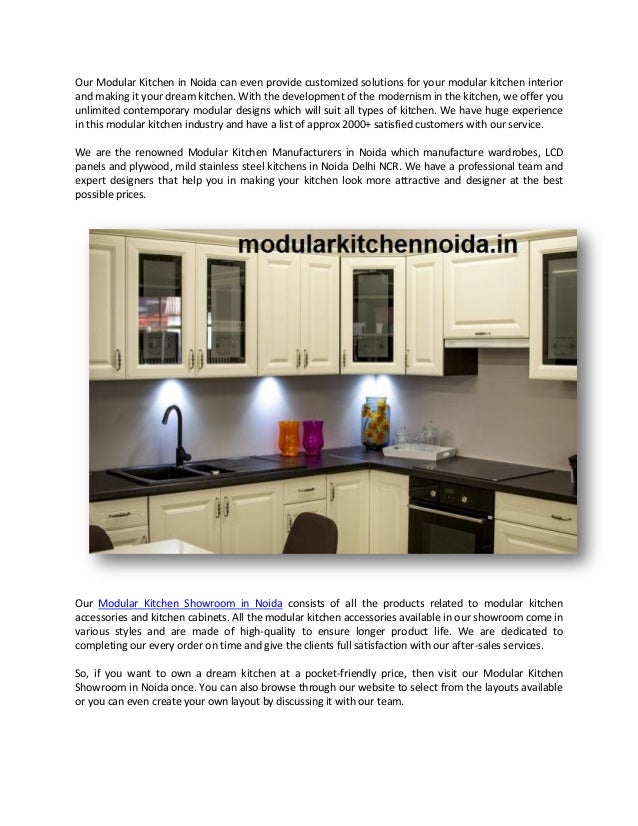 Our Modular Kitchen in Noida can even provide customized solutions for your modular kitchen interior and making it your dream kitchen. With the development of the modernism in the kitchen, we offer you unlimited contemporary modular designs which will suit all types of kitchen. We have huge experience in this modular kitchen industry and have a list of approx 2000+ satisfied customers with our service.

We are the renowned Modular Kitchen Manufacturers in Noida which manufacture wardrobes, LCD panels and plywood, mild stainless steel kitchens in Noida Delhi NCR. We have a professional team and expert designers that help you in making your kitchen look more attractive and designer at the best possible prices.

modularkitchennoida.in

Our Modular Kitchen Showroom in Noida consists of all the products related to modular kitchen accessories and kitchen cabinets. All the modular kitchen accessories available in our showroom come in various styles and are made of high-quality to ensure longer product life. We are dedicated to completing our every order on time and give the clients full satisfaction with our after-sales services.

So, if you want to own a dream kitchen at a pocket-friendly price, then visit our Modular Kitchen Showroom in Noida once. You can also browse through our website to select from the layouts available or you can even create your own layout by discussing it with our team.